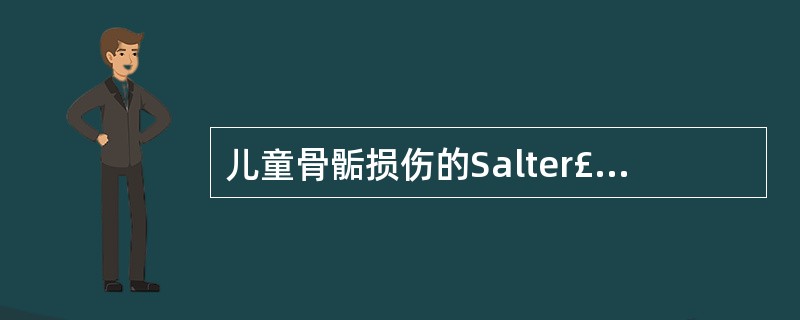 儿童骨骺损伤的Salter£...